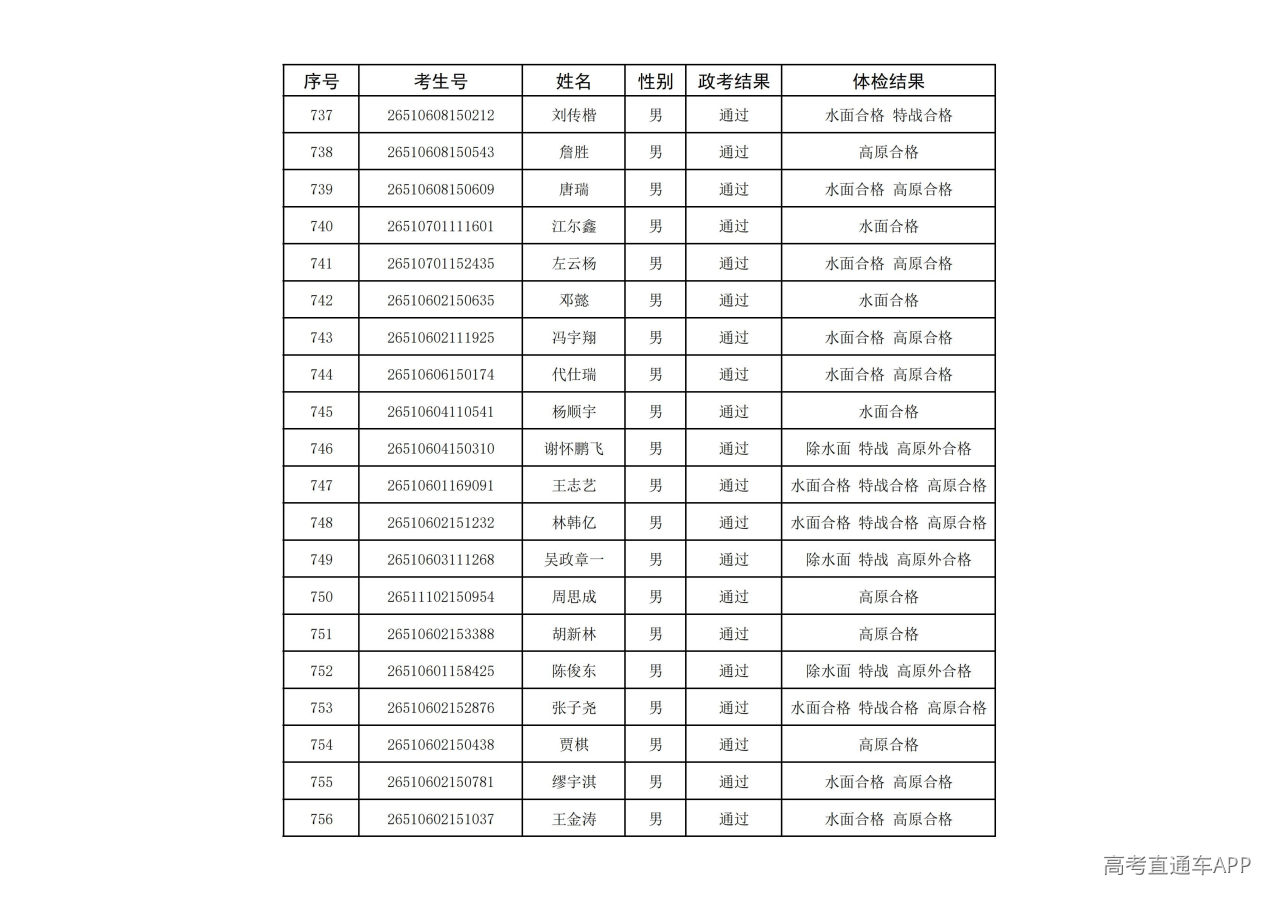 | 序号 | 考生号 | 姓名 | 性别 | 政考结果 | 体检结果 |
|---|---|---|---|---|---|
| 737 | 26510608150212 | 刘传楷 | 男 | 通过 | 水面合格 特战合格 |
| 738 | 26510608150543 | 詹胜 | 男 | 通过 | 高原合格 |
| 739 | 26510608150609 | 唐瑞 | 男 | 通过 | 水面合格 高原合格 |
| 740 | 26510701111601 | 江尔鑫 | 男 | 通过 | 水面合格 |
| 741 | 26510701152435 | 左云杨 | 男 | 通过 | 水面合格 高原合格 |
| 742 | 26510602150635 | 邓懿 | 男 | 通过 | 水面合格 |
| 743 | 26510602111925 | 冯宇翔 | 男 | 通过 | 水面合格 高原合格 |
| 744 | 26510606150174 | 代仕瑞 | 男 | 通过 | 水面合格 高原合格 |
| 745 | 26510604110541 | 杨顺宇 | 男 | 通过 | 水面合格 |
| 746 | 26510604150310 | 谢怀鹏飞 | 男 | 通过 | 除水面 特战 高原外合格 |
| 747 | 26510601169091 | 王志艺 | 男 | 通过 | 水面合格 特战合格 高原合格 |
| 748 | 26510602151232 | 林韩亿 | 男 | 通过 | 水面合格 特战合格 高原合格 |
| 749 | 26510603111268 | 吴政章一 | 男 | 通过 | 除水面 特战 高原外合格 |
| 750 | 26511102150954 | 周思成 | 男 | 通过 | 高原合格 |
| 751 | 26510602153388 | 胡新林 | 男 | 通过 | 高原合格 |
| 752 | 26510601158425 | 陈俊东 | 男 | 通过 | 除水面 特战 高原外合格 |
| 753 | 26510602152876 | 张子尧 | 男 | 通过 | 水面合格 特战合格 高原合格 |
| 754 | 26510602150438 | 贾棋 | 男 | 通过 | 高原合格 |
| 755 | 26510602150781 | 缪宇淇 | 男 | 通过 | 水面合格 高原合格 |
| 756 | 26510602151037 | 王金涛 | 男 | 通过 | 水面合格 高原合格 |

高考直通车APP